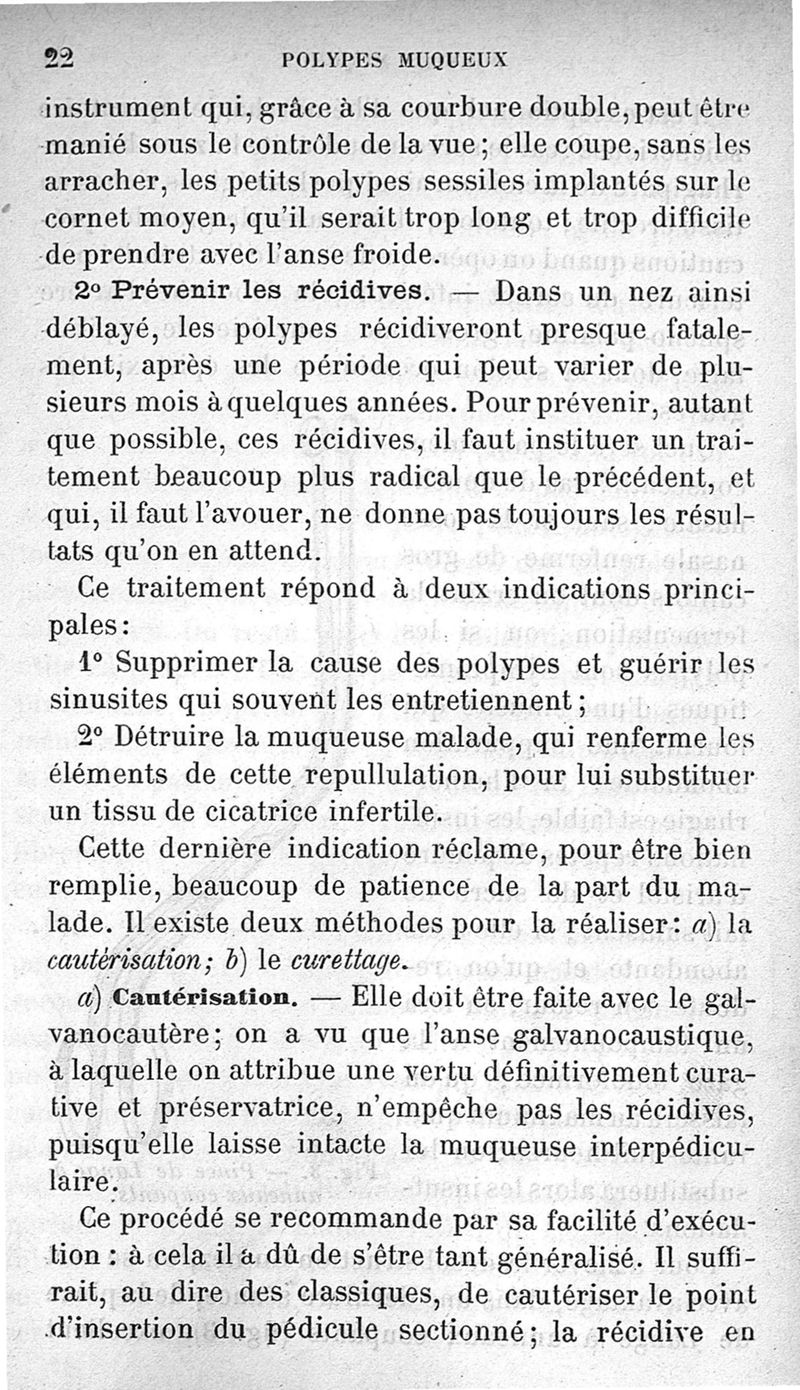 22 POLYPES MUQUEUX

instrument qui, grâce à sa courbure double, peut être manié sous le contrôle de la vue; elle coupe, sans les arracher, les petits polypes sessiles implantés sur le cornet moyen, qu'il serait trop long et trop difficile de prendre avec l'anse froide.

2° Prévenir les récidives. — Dans un nez ainsi déblayé, les polypes récidiveront presque fatalement, après une période qui peut varier de plusieurs mois à quelques années. Pour prévenir, autant que possible, ces récidives, il faut instituer un traitement beaucoup plus radical que le précédent, et qui, il faut l'avouer, ne donne pas toujours les résultats qu'on en attend.

Ce traitement répond à deux indications principales:

1° Supprimer la cause des polypes et guérir les sinusites qui souvent les entretiennent;

2° Détruire la muqueuse malade, qui renferme les éléments de cette repullulation, pour lui substituer un tissu de cicatrice infertile.

Cette dernière indication réclame, pour être bien remplie, beaucoup de patience de la part du malade. Il existe deux méthodes pour la réaliser: a) la cautérisation; b) le curettage.

a) Cautérisation. — Elle doit être faite avec le galvanocautère; on a vu que l'anse galvanocaustique, à laquelle on attribue une vertu définitivement curative et préservatrice, n'empêche pas les récidives, puisqu'elle laisse intacte la muqueuse interpédiculaire.

Ce procédé se recommande par sa facilité d'exécution : à cela il a dû de s'être tant généralisé. Il suffirait, au dire des classiques, de cautériser le point d'insertion du pédicule sectionné; la récidive en